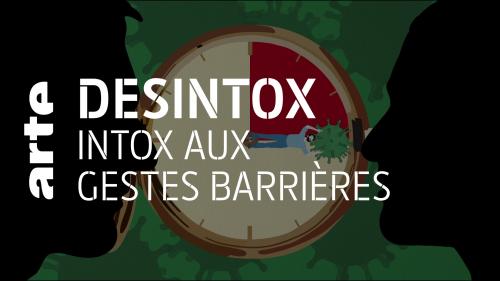 arte
DESINTOX
INTOX AUX GESTES BARRIÈRES